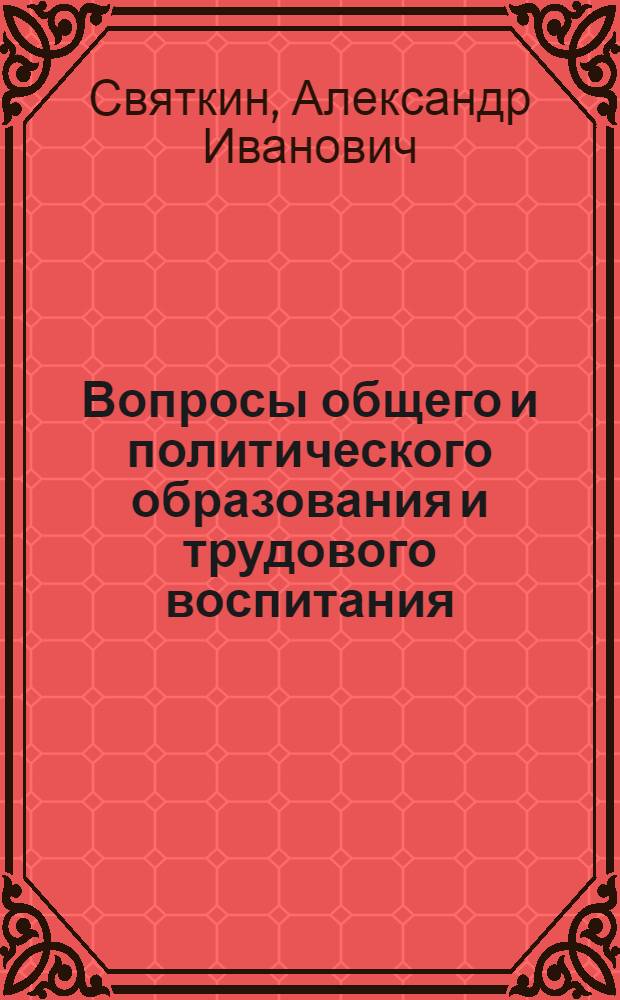 Святкин, Александр Иванович

Вопросы общего и политического образования и трудового воспитания